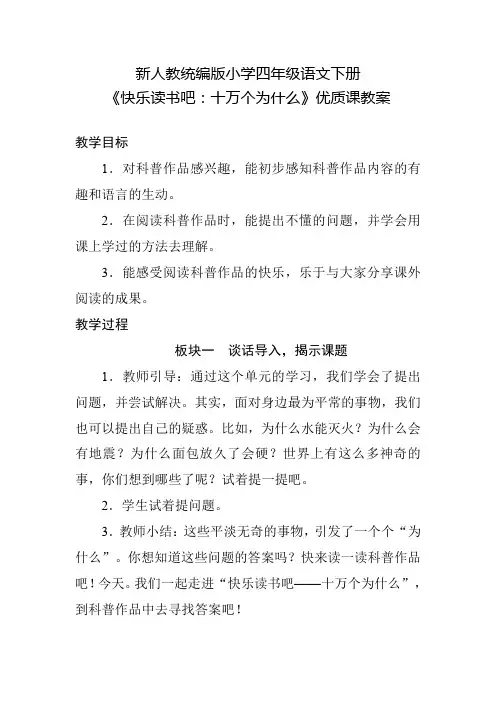 新人教统编版小学四年级语文下册
《快乐读书吧：十万个为什么》优质课教案

教学目标

1．对科普作品感兴趣，能初步感知科普作品内容的有趣和语言的生动。

2．在阅读科普作品时，能提出不懂的问题，并学会用课上学过的方法去理解。

3．能感受阅读科普作品的快乐，乐于与大家分享课外阅读的成果。

教学过程

板块一　谈话导入，揭示课题

1．教师引导：通过这个单元的学习，我们学会了提出问题，并尝试解决。其实，面对身边最为平常的事物，我们也可以提出自己的疑惑。比如，为什么水能灭火？为什么会有地震？为什么面包放久了会硬？世界上有这么多神奇的事，你们想到哪些了呢？试着提一提吧。

2．学生试着提问题。

3．教师小结：这些平淡无奇的事物，引发了一个个“为什么”。你想知道这些问题的答案吗？快来读一读科普作品吧！今天。我们一起走进“快乐读书吧——十万个为什么”，到科普作品中去寻找答案吧！